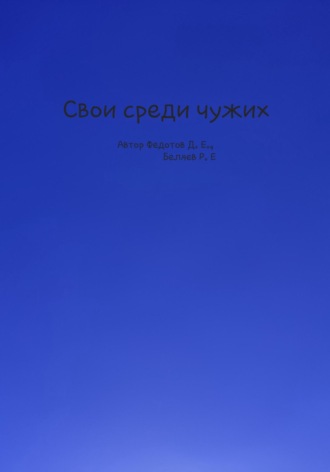 Свои среди чужих

Автор Федотов Д. Е.,
Беляев Р. Е